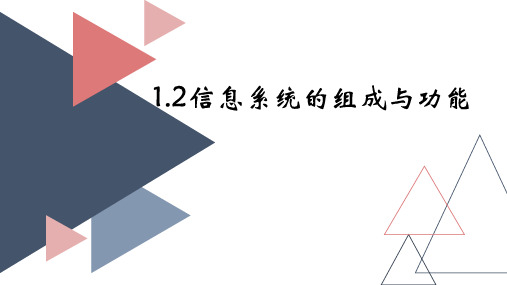 1.2信息系统的组成与功能